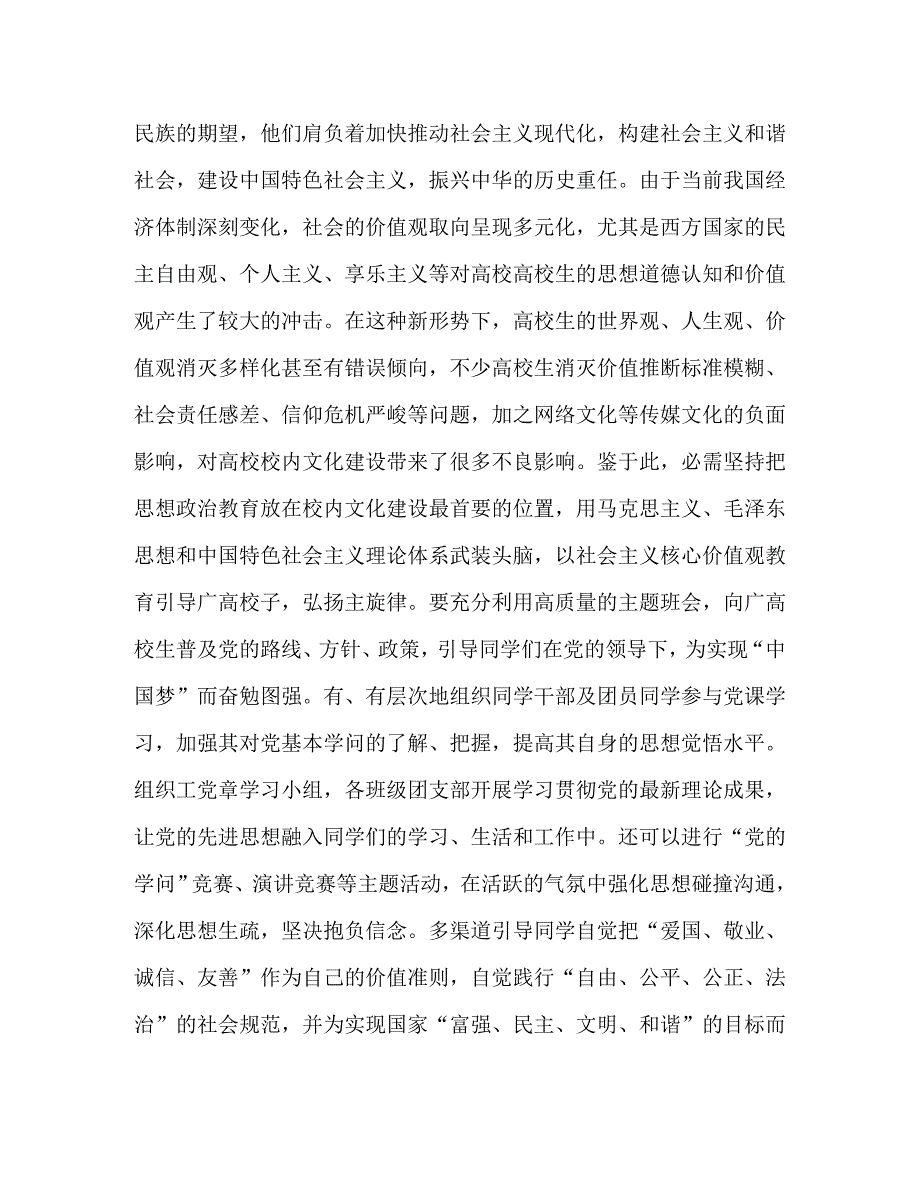 民族的期望，他们肩负着加快推动社会主义现代化，构建社会主义和谐社会，建设中国特色社会主义，振兴中华的历史重任。由于当前我国经济体制深刻变化，社会的价值观取向呈现多元化，尤其是西方国家的民主自由观、个人主义、享乐主义等对高校高校生的思想道德认知和价值观产生了较大的冲击。在这种新形势下，高校生的世界观、人生观、价值观消灭多样化甚至有错误倾向，不少高校生消灭价值推断标准模糊、社会责任感差、信仰危机严峻等问题，加之网络文化等传媒文化的负面影响，对高校校内文化建设带来了很多不良影响。鉴于此，必需坚持把思想政治教育放在校内文化建设最首要的位置，用马克思主义、毛泽东思想和中国特色社会主义理论体系武装头脑，以社会主义核心价值观教育引导广高校子，弘扬主旋律。要充分利用高质量的主题班会，向广高校生普及党的路线、方针、政策，引导同学们在党的领导下，为实现“中国梦”而奋勉图强。有、有层次地组织同学干部及团员同学参与党课学习，加强其对党基本学问的了解、把握，提高其自身的思想觉悟水平。组织工党章学习小组，各班级团支部开展学习贯彻党的最新理论成果，让党的先进思想融入同学们的学习、生活和工作中。还可以进行“党的学问”竞赛、演讲竞赛等主题活动，在活跃的气氛中强化思想碰撞沟通，深化思想生疏，坚决抱负信念。多渠道引导同学自觉把“爱国、敬业、诚信、友善”作为自己的价值准则，自觉践行“自由、公平、公正、法治”的社会规范，并为实现国家“富强、民主、文明、和谐”的目标而